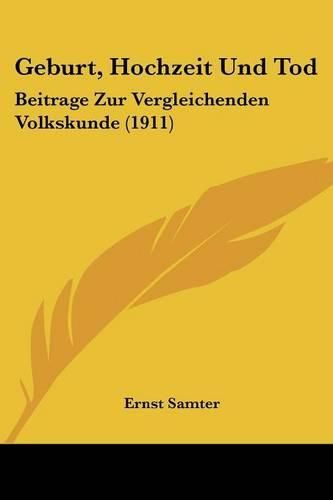 Geburt, Hochzeit Und Tod

Beitrage Zur Vergleichenden Volkskunde (1911)

Ernst Samter